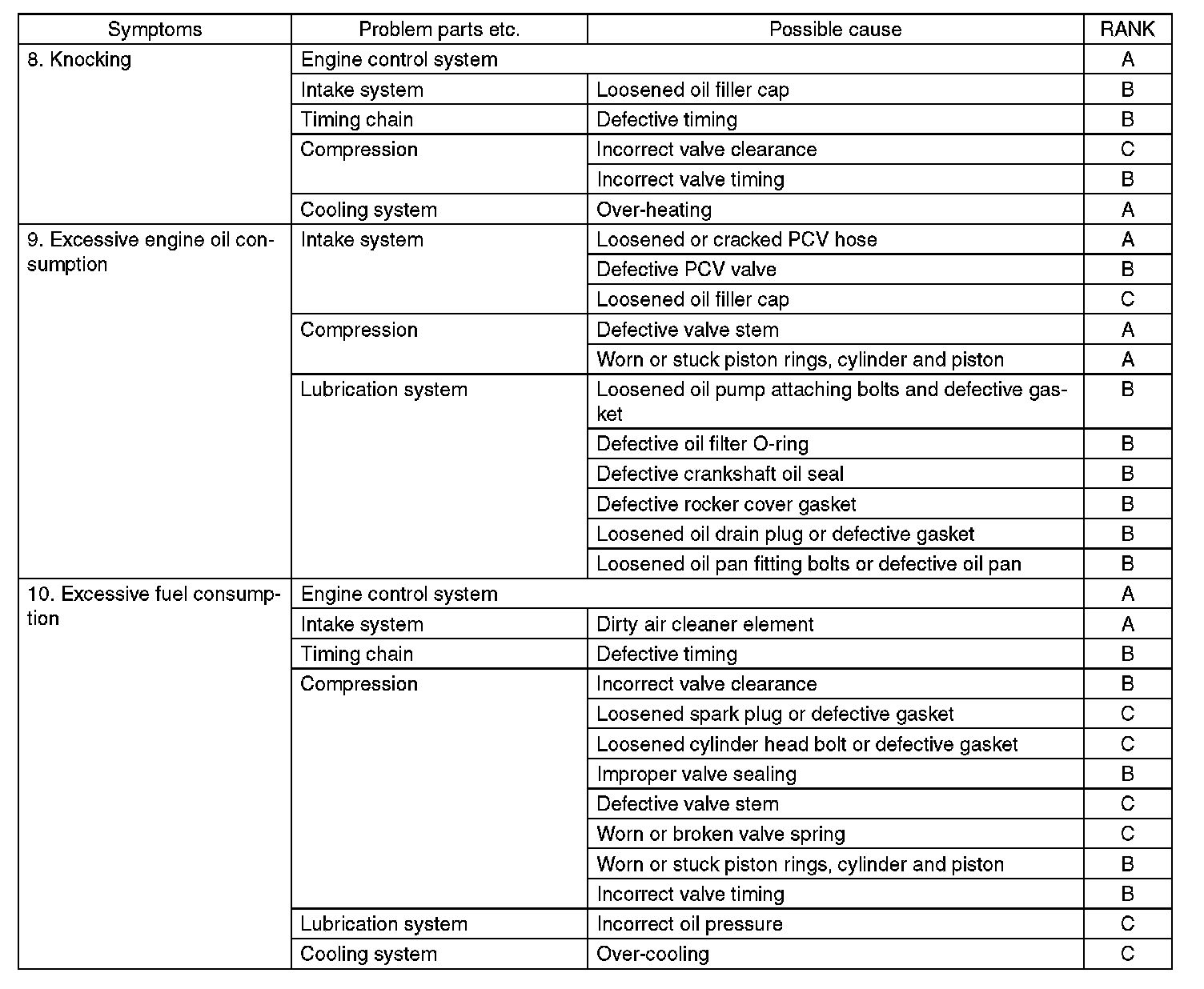 | Symptoms | Problem parts etc. | Possible cause | RANK |
|---|---|---|---|
| 8. Knocking | Engine control system | | A |
| | Intake system | Loosened oil filler cap | B |
| | Timing chain | Defective timing | B |
| | Compression | Incorrect valve clearance | C |
| | | Incorrect valve timing | B |
| | Cooling system | Over-heating | A |
| 9. Excessive engine oil consumption | Intake system | Loosened or cracked PCV hose | A |
| | | Defective PCV valve | B |
| | | Loosened oil filler cap | C |
| | Compression | Defective valve stem | A |
| | | Worn or stuck piston rings, cylinder and piston | A |
| | Lubrication system | Loosened oil pump attaching bolts and defective gasket | B |
| | | Defective oil filter O-ring | B |
| | | Defective crankshaft oil seal | B |
| | | Defective rocker cover gasket | B |
| | | Loosened oil drain plug or defective gasket | B |
| | | Loosened oil pan fitting bolts or defective oil pan | B |
| 10. Excessive fuel consumption | Engine control system | | A |
| | Intake system | Dirty air cleaner element | A |
| | Timing chain | Defective timing | B |
| | Compression | Incorrect valve clearance | B |
| | | Loosened spark plug or defective gasket | C |
| | | Loosened cylinder head bolt or defective gasket | C |
| | | Improper valve sealing | B |
| | | Defective valve stem | C |
| | | Worn or broken valve spring | C |
| | | Worn or stuck piston rings, cylinder and piston | B |
| | | Incorrect valve timing | B |
| | Lubrication system | Incorrect oil pressure | C |
| | Cooling system | Over-cooling | C |